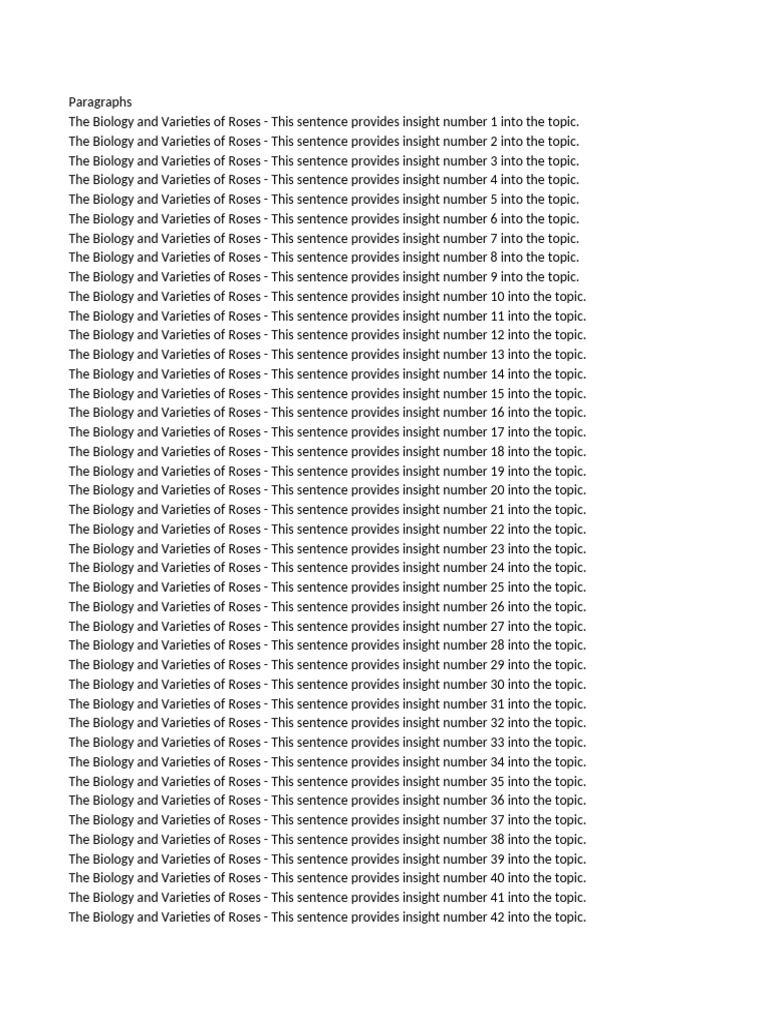 Paragraphs
The Biology and Varieties of Roses - This sentence provides insight number 1 into the topic.
The Biology and Varieties of Roses - This sentence provides insight number 2 into the topic.
The Biology and Varieties of Roses - This sentence provides insight number 3 into the topic.
The Biology and Varieties of Roses - This sentence provides insight number 4 into the topic.
The Biology and Varieties of Roses - This sentence provides insight number 5 into the topic.
The Biology and Varieties of Roses - This sentence provides insight number 6 into the topic.
The Biology and Varieties of Roses - This sentence provides insight number 7 into the topic.
The Biology and Varieties of Roses - This sentence provides insight number 8 into the topic.
The Biology and Varieties of Roses - This sentence provides insight number 9 into the topic.
The Biology and Varieties of Roses - This sentence provides insight number 10 into the topic.
The Biology and Varieties of Roses - This sentence provides insight number 11 into the topic.
The Biology and Varieties of Roses - This sentence provides insight number 12 into the topic.
The Biology and Varieties of Roses - This sentence provides insight number 13 into the topic.
The Biology and Varieties of Roses - This sentence provides insight number 14 into the topic.
The Biology and Varieties of Roses - This sentence provides insight number 15 into the topic.
The Biology and Varieties of Roses - This sentence provides insight number 16 into the topic.
The Biology and Varieties of Roses - This sentence provides insight number 17 into the topic.
The Biology and Varieties of Roses - This sentence provides insight number 18 into the topic.
The Biology and Varieties of Roses - This sentence provides insight number 19 into the topic.
The Biology and Varieties of Roses - This sentence provides insight number 20 into the topic.
The Biology and Varieties of Roses - This sentence provides insight number 21 into the topic.
The Biology and Varieties of Roses - This sentence provides insight number 22 into the topic.
The Biology and Varieties of Roses - This sentence provides insight number 23 into the topic.
The Biology and Varieties of Roses - This sentence provides insight number 24 into the topic.
The Biology and Varieties of Roses - This sentence provides insight number 25 into the topic.
The Biology and Varieties of Roses - This sentence provides insight number 26 into the topic.
The Biology and Varieties of Roses - This sentence provides insight number 27 into the topic.
The Biology and Varieties of Roses - This sentence provides insight number 28 into the topic.
The Biology and Varieties of Roses - This sentence provides insight number 29 into the topic.
The Biology and Varieties of Roses - This sentence provides insight number 30 into the topic.
The Biology and Varieties of Roses - This sentence provides insight number 31 into the topic.
The Biology and Varieties of Roses - This sentence provides insight number 32 into the topic.
The Biology and Varieties of Roses - This sentence provides insight number 33 into the topic.
The Biology and Varieties of Roses - This sentence provides insight number 34 into the topic.
The Biology and Varieties of Roses - This sentence provides insight number 35 into the topic.
The Biology and Varieties of Roses - This sentence provides insight number 36 into the topic.
The Biology and Varieties of Roses - This sentence provides insight number 37 into the topic.
The Biology and Varieties of Roses - This sentence provides insight number 38 into the topic.
The Biology and Varieties of Roses - This sentence provides insight number 39 into the topic.
The Biology and Varieties of Roses - This sentence provides insight number 40 into the topic.
The Biology and Varieties of Roses - This sentence provides insight number 41 into the topic.
The Biology and Varieties of Roses - This sentence provides insight number 42 into the topic.